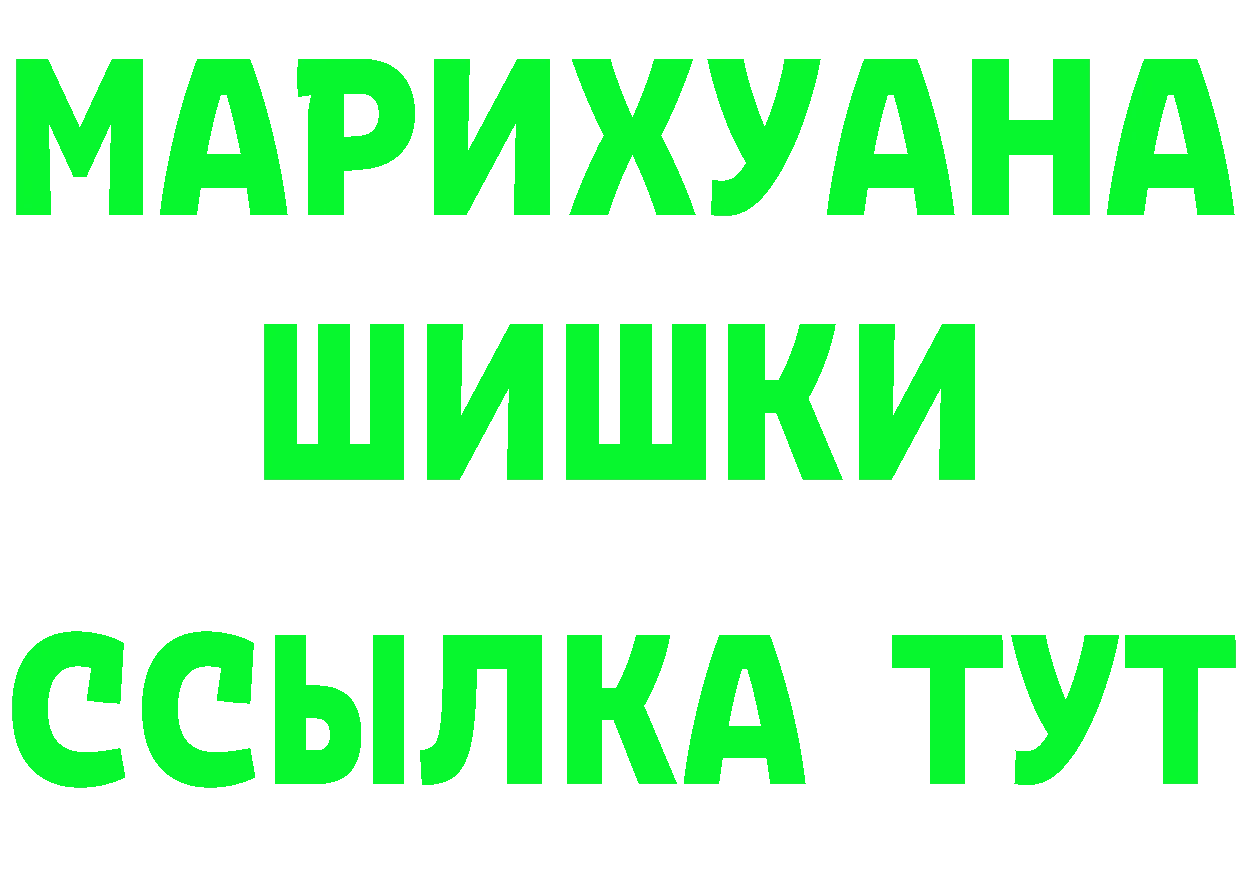 МАРИХУАНА ШИШКИ

ССЫЛКА ТУТ